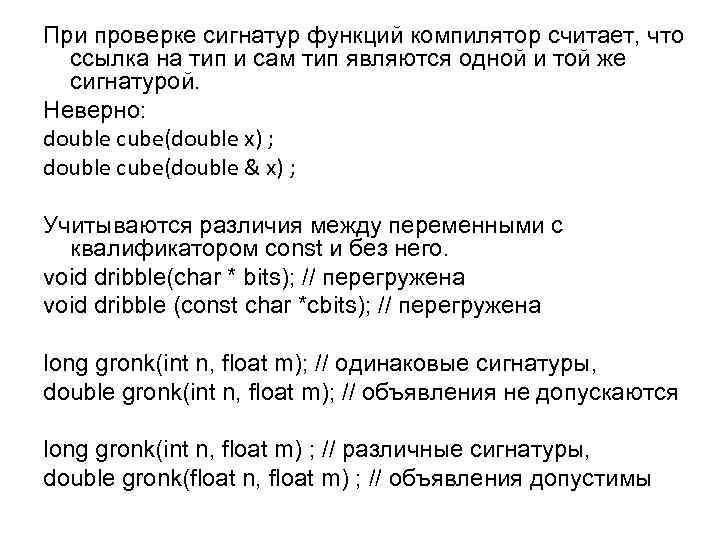 При проверке сигнатур функций компилятор считает, что ссылка на тип и сам тип являются одной и той же сигнатурой.

Неверно:

double cube(double x) ;

double cube(double & x) ;

Учитываются различия между переменными с квалификатором const и без него.

void dribble(char * bits); // перегружена

void dribble (const char *cbits); // перегружена

long gronk(int n, float m); // одинаковые сигнатуры,

double gronk(int n, float m); // объявления не допускаются

long gronk(int n, float m) ; // различные сигнатуры,

double gronk(float n, float m) ; // объявления допустимы